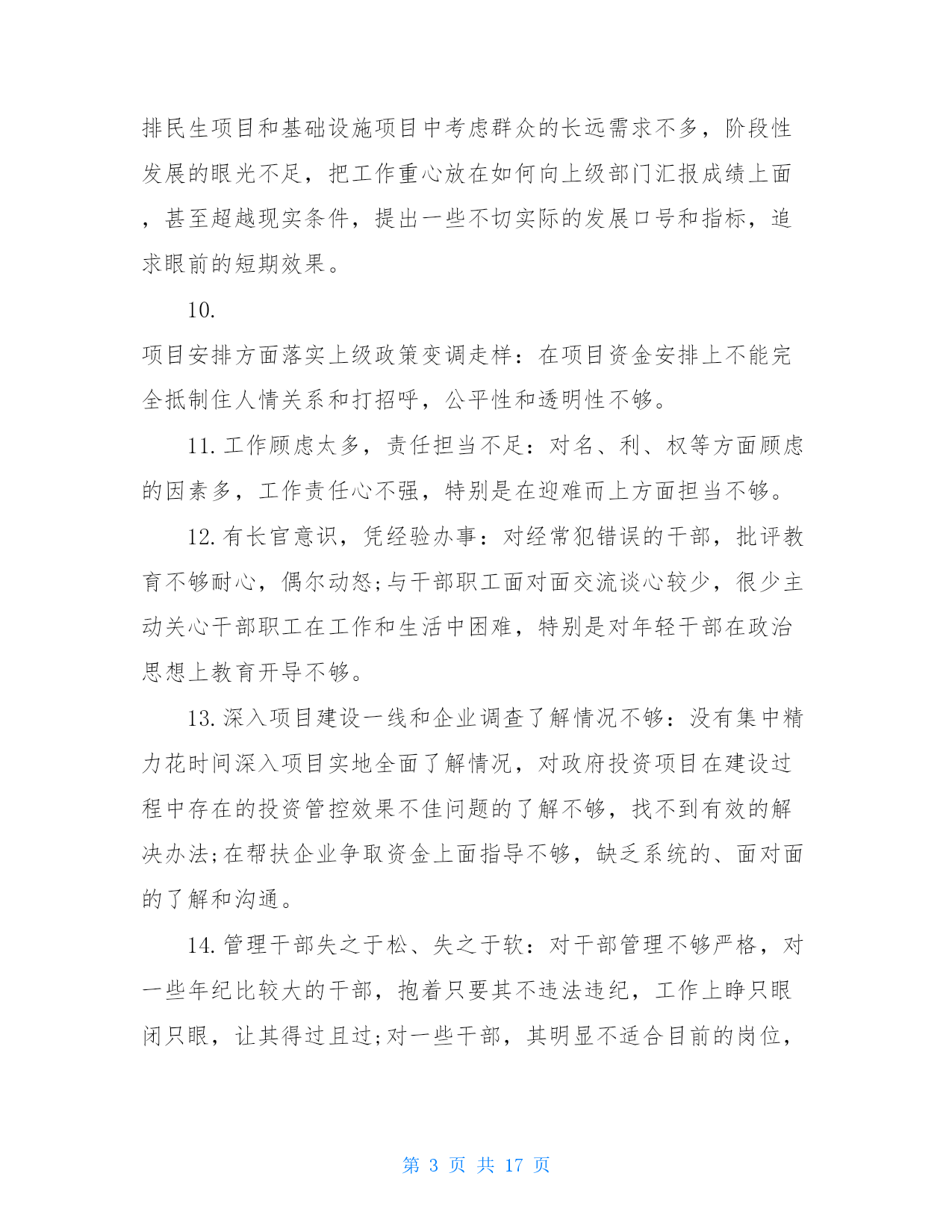 排民生项目和基础设施项目中考虑群众的长远需求不多，阶段性发展的眼光不足，把工作重心放在如何向上级部门汇报成绩上面，甚至超越现实条件，提出一些不切实际的发展口号和指标，追求眼前的短期效果。

10.

项目安排方面落实上级政策变调走样：在项目资金安排上不能完全抵制住人情关系和打招呼，公平性和透明性不够。

11. 工作顾虑太多，责任担当不足：对名、利、权等方面顾虑的因素多，工作责任心不强，特别是在迎难而上方面担当不够。

12. 有长官意识，凭经验办事：对经常犯错误的干部，批评教育不够耐心，偶尔动怒;与干部职工面对面交流谈心较少，很少主动关心干部职工在工作和生活中困难，特别是对年轻干部在政治思想上教育开导不够。

13. 深入项目建设一线和企业调查了解情况不够：没有集中精力花时间深入项目实地全面了解情况，对政府投资项目在建设过程中存在的投资管控效果不佳问题的了解不够，找不到有效的解决办法;在帮扶企业争取资金上面指导不够，缺乏系统的、面对面的了解和沟通。

14. 管理干部失之于松、失之于软：对干部管理不够严格，对一些年纪比较大的干部，抱着只要其不违法违纪，工作上睁只眼闭只眼，让其得过且过;对一些干部，其明显不适合目前的岗位，

第 3 页 共 17 页